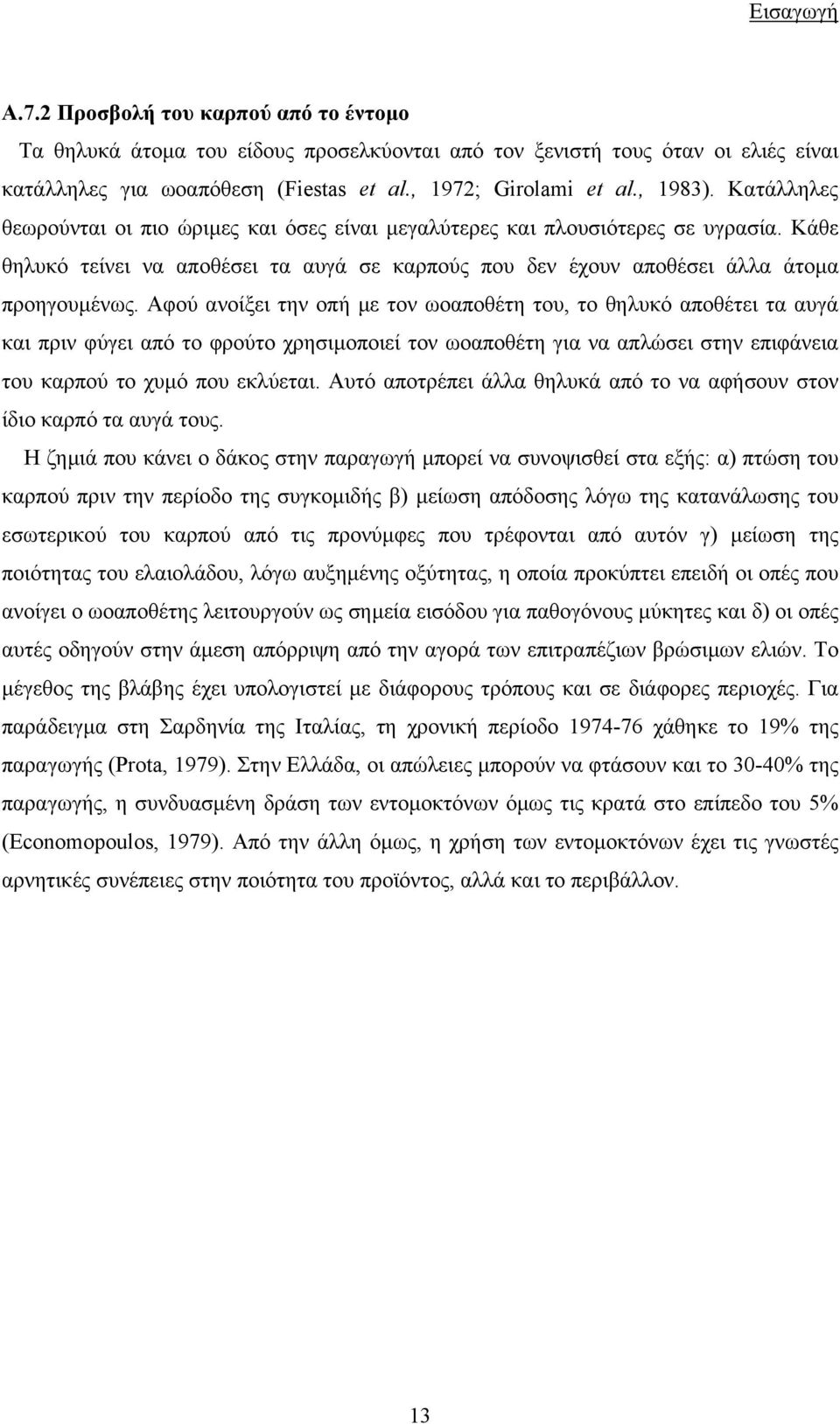 Εισαγωγή

Α.7.2 Προσβολή του καρπού από το έντομο

Τα θηλυκά άτομα του είδους προσελκύονται από τον ξενιστή τους όταν οι ελιές είναι κατάλληλες για ωοαπόθεση (Fiestas et al., 1972; Girolami et al., 1983). Κατάλληλες θεωρούνται οι πιο ώριμες και όσες είναι μεγαλύτερες και πλουσιότερες σε υγρασία. Κάθε θηλυκό τείνει να αποθέσει τα αυγά σε καρπούς που δεν έχουν αποθέσει άλλα άτομα προηγουμένως. Αφού ανοίξει την οπή με τον ωοαποθέτη του, το θηλυκό αποθέτει τα αυγά και πριν φύγει από το φρούτο χρησιμοποιεί τον ωοαποθέτη για να απλώσει στην επιφάνεια του καρπού το χυμό που εκλύεται. Αυτό αποτρέπει άλλα θηλυκά από το να αφήσουν στον ίδιο καρπό τα αυγά τους.

Η ζημιά που κάνει ο δάκος στην παραγωγή μπορεί να συνοψισθεί στα εξής: α) πτώση του καρπού πριν την περίοδο της συγκομιδής β) μείωση απόδοσης λόγω της κατανάλωσης του εσωτερικού του καρπού από τις προνύμφες που τρέφονται από αυτόν γ) μείωση της ποιότητας του ελαιολάδου, λόγω αυξημένης οξύτητας, η οποία προκύπτει επειδή οι οπές που ανοίγει ο ωοαποθέτης λειτουργούν ως σημεία εισόδου για παθογόνους μύκητες και δ) οι οπές αυτές οδηγούν στην άμεση απόρριψη από την αγορά των επιτραπέζιων βρώσιμων ελιών. Το μέγεθος της βλάβης έχει υπολογιστεί με διάφορους τρόπους και σε διάφορες περιοχές. Για παράδειγμα στη Σαρδηνία της Ιταλίας, τη χρονική περίοδο 1974-76 χάθηκε το 19% της παραγωγής (Prota, 1979). Στην Ελλάδα, οι απώλειες μπορούν να φτάσουν και το 30-40% της παραγωγής, η συνδυασμένη δράση των εντομοκτόνων όμως τις κρατά στο επίπεδο του 5% (Economopoulos, 1979). Από την άλλη όμως, η χρήση των εντομοκτόνων έχει τις γνωστές αρνητικές συνέπειες στην ποιότητα του προϊόντος, αλλά και το περιβάλλον.

13